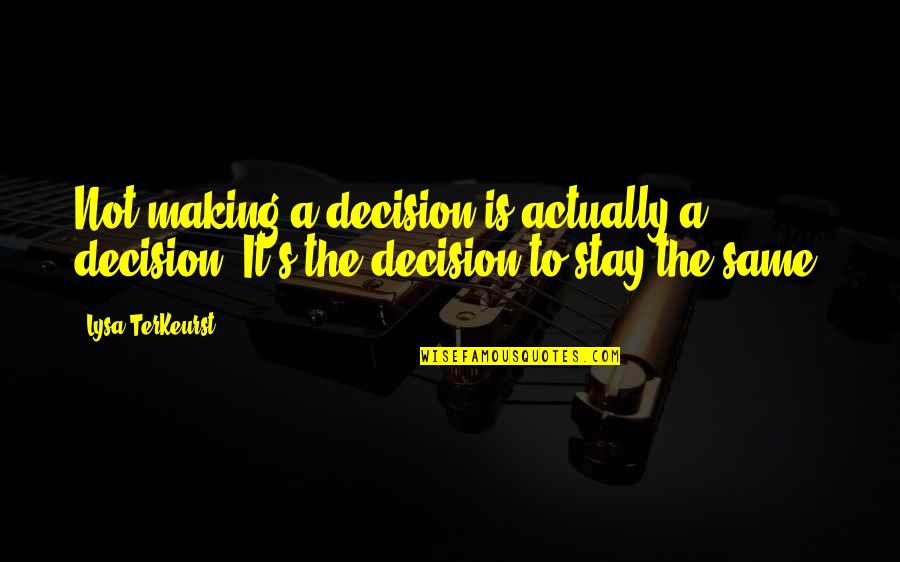 Not making a decision is actually a decision. It's the decision to stay the same.

Lysa TerKeurst

WISEFAMOUSQUOTES.COM